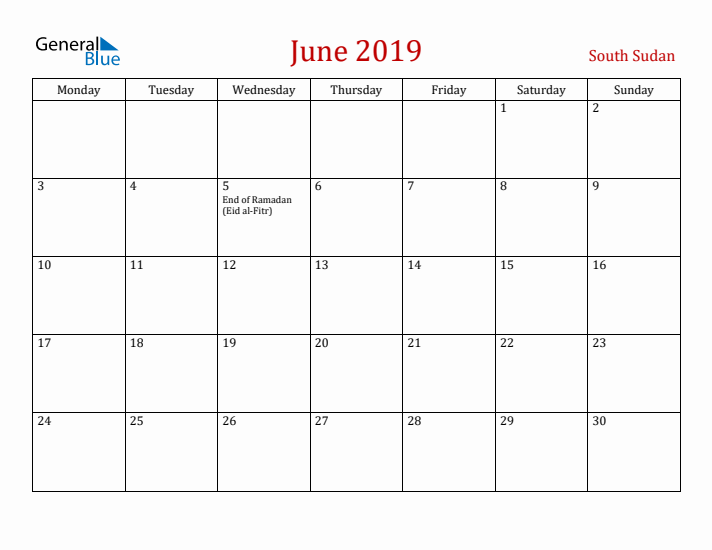 General Blue

June 2019

South Sudan

| Monday | Tuesday | Wednesday | Thursday | Friday | Saturday | Sunday |
|---|---|---|---|---|---|---|
| | | | | | 1 | 2 |
| 3 | 4 | 5 End of Ramadan (Eid al-Fitr) | 6 | 7 | 8 | 9 |
| 10 | 11 | 12 | 13 | 14 | 15 | 16 |
| 17 | 18 | 19 | 20 | 21 | 22 | 23 |
| 24 | 25 | 26 | 27 | 28 | 29 | 30 |